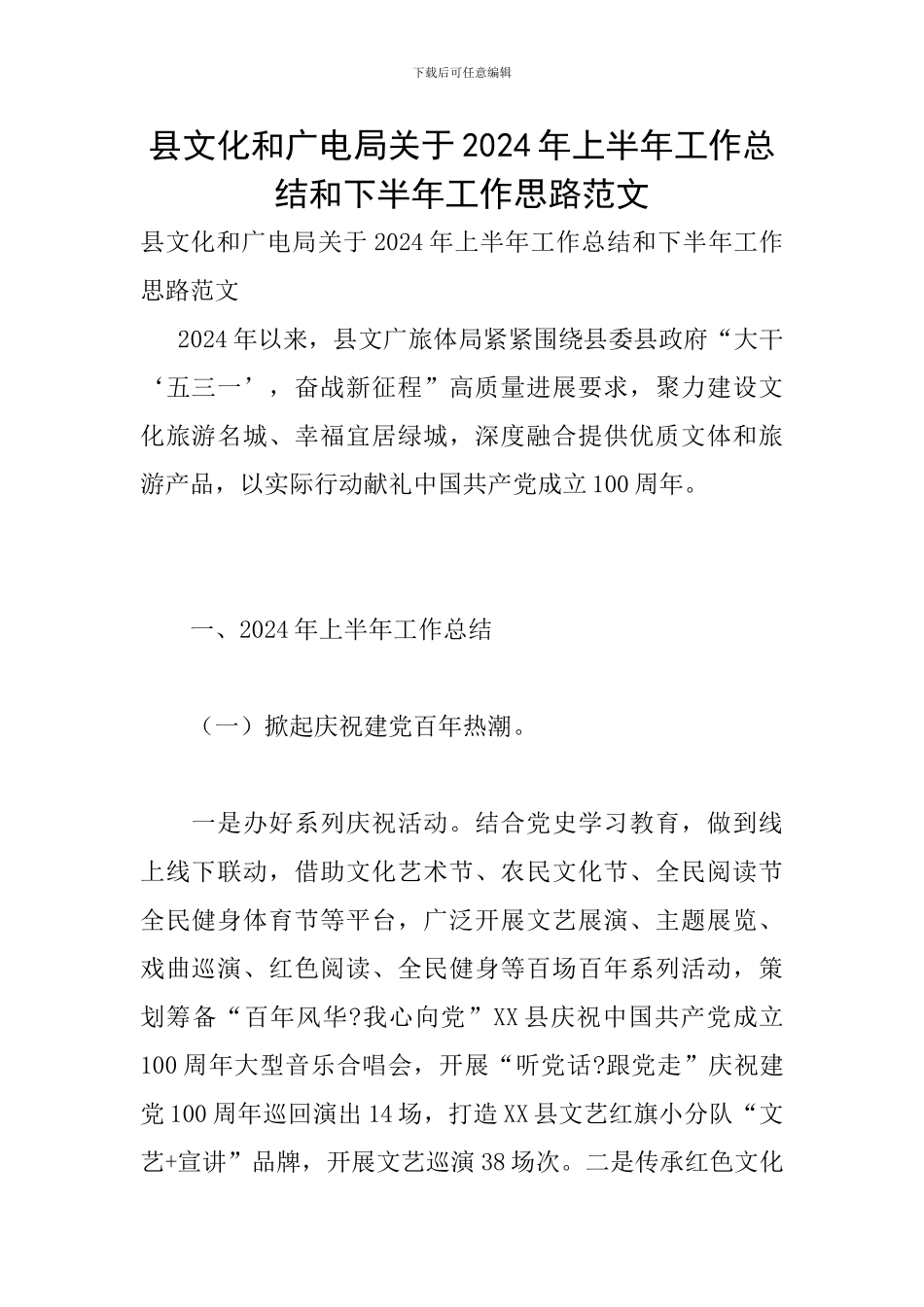 下载后可任意编辑

县文化和广电局关于2024年上半年工作总结和下半年工作思路范文

县文化和广电局关于2024年上半年工作总结和下半年工作思路范文

2024年以来，县文广旅体局紧紧围绕县委县政府“大干‘五三一’，奋战新征程”高质量进展要求，聚力建设文化旅游名城、幸福宜居绿城，深度融合提供优质文体和旅游产品，以实际行动献礼中国共产党成立100周年。

一、2024年上半年工作总结

（一）掀起庆祝建党百年热潮。

一是办好系列庆祝活动。结合党史学习教育，做到线上线下联动，借助文化艺术节、农民文化节、全民阅读节全民健身体育节等平台，广泛开展文艺展演、主题展览、戏曲巡演、红色阅读、全民健身等百场百年系列活动，策划筹备“百年风华?我心向党”XX县庆祝中国共产党成立100周年大型音乐合唱会，开展“听党话?跟党走”庆祝建党100周年巡回演出14场，打造XX县文艺红旗小分队“文艺+宣讲”品牌，开展文艺巡演38场次。二是传承红色文化